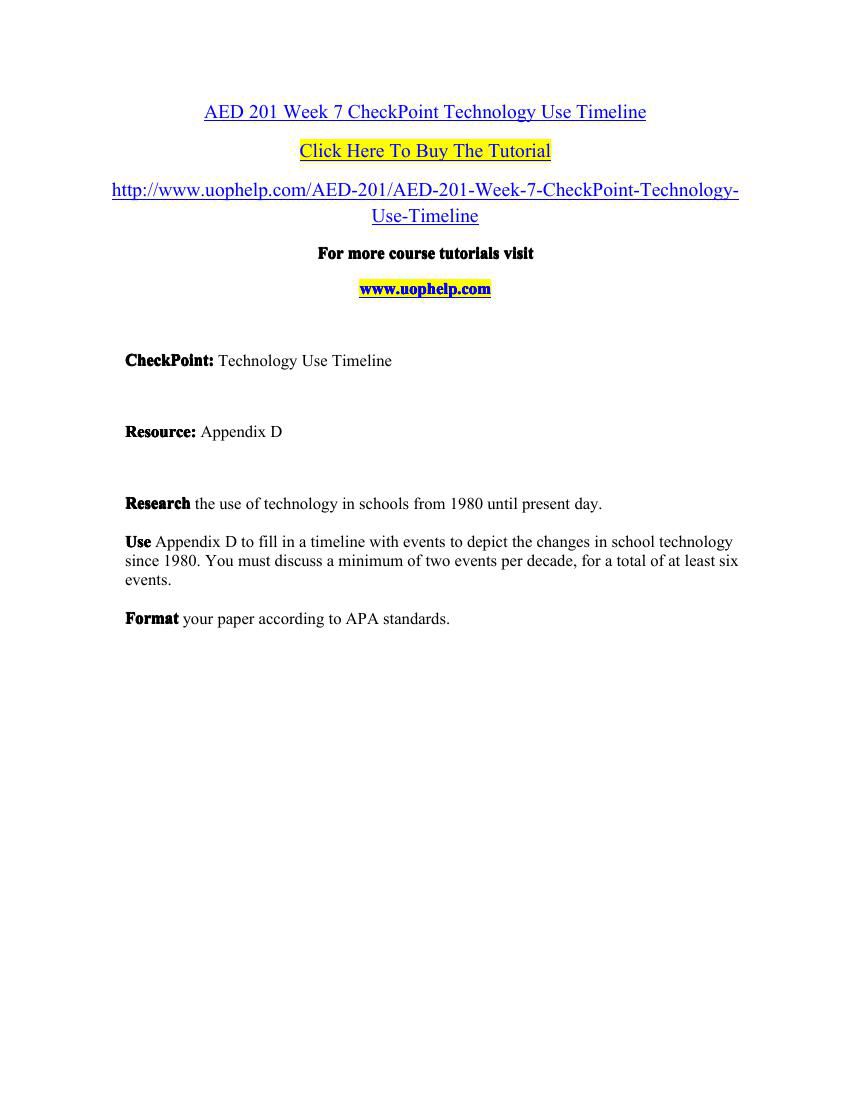 AED 201 Week 7 CheckPoint Technology Use Timeline

Click Here To Buy The Tutorial

http://www.uophelp.com/AED-201/AED-201-Week-7-CheckPoint-Technology-Use-Timeline

For more course tutorials visit

www.uophelp.com

CheckPoint: Technology Use Timeline

Resource: Appendix D

Research the use of technology in schools from 1980 until present day.

Use Appendix D to fill in a timeline with events to depict the changes in school technology since 1980. You must discuss a minimum of two events per decade, for a total of at least six events.

Format your paper according to APA standards.